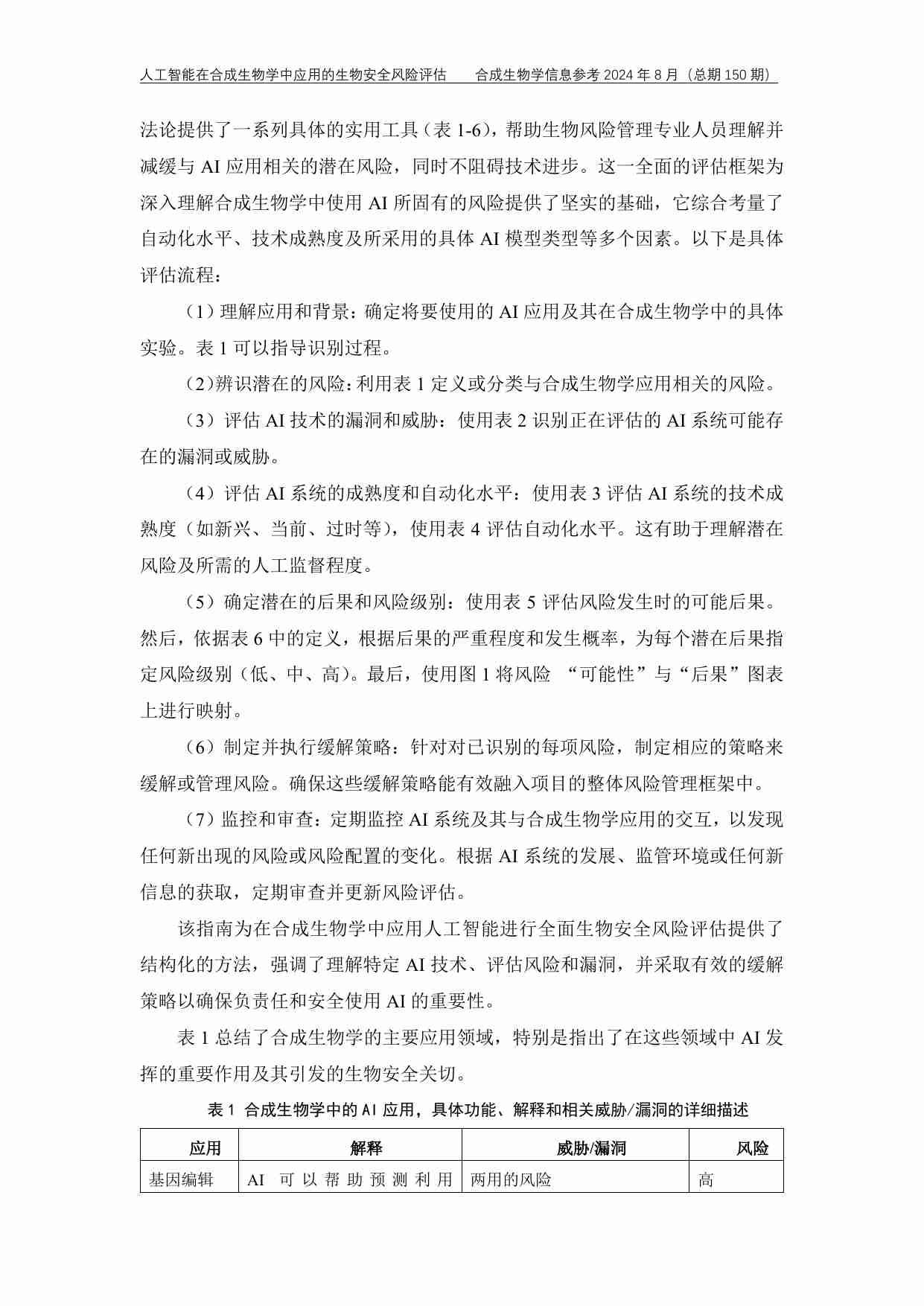 人工智能在合成生物学中应用的生物安全风险评估　　合成生物学信息参考 2024 年 8 月（总期 150 期）

法论提供了一系列具体的实用工具（表 1-6），帮助生物风险管理专业人员理解并减缓与 AI 应用相关的潜在风险，同时不阻碍技术进步。这一全面的评估框架为深入理解合成生物学中使用 AI 所固有的风险提供了坚实的基础，它综合考量了自动化水平、技术成熟度及所采用的具体 AI 模型类型等多个因素。以下是具体评估流程：

（1）理解应用和背景：确定将要使用的 AI 应用及其在合成生物学中的具体实验。表 1 可以指导识别过程。

（2）辨识潜在的风险：利用表 1 定义或分类与合成生物学应用相关的风险。

（3）评估 AI 技术的漏洞和威胁：使用表 2 识别正在评估的 AI 系统可能存在的漏洞或威胁。

（4）评估 AI 系统的成熟度和自动化水平：使用表 3 评估 AI 系统的技术成熟度（如新兴、当前、过时等），使用表 4 评估自动化水平。这有助于理解潜在风险及所需的人工监督程度。

（5）确定潜在的后果和风险级别：使用表 5 评估风险发生时的可能后果。然后，依据表 6 中的定义，根据后果的严重程度和发生概率，为每个潜在后果指定风险级别（低、中、高）。最后，使用图 1 将风险 “可能性”与“后果”图表上进行映射。

（6）制定并执行缓解策略：针对对已识别的每项风险，制定相应的策略来缓解或管理风险。确保这些缓解策略能有效融入项目的整体风险管理框架中。

（7）监控和审查：定期监控 AI 系统及其与合成生物学应用的交互，以发现任何新出现的风险或风险配置的变化。根据 AI 系统的发展、监管环境或任何新信息的获取，定期审查并更新风险评估。

该指南为在合成生物学中应用人工智能进行全面生物安全风险评估提供了结构化的方法，强调了理解特定 AI 技术、评估风险和漏洞，并采取有效的缓解策略以确保负责任和安全使用 AI 的重要性。

表 1 总结了合成生物学的主要应用领域，特别是指出了在这些领域中 AI 发挥的重要作用及其引发的生物安全关切。

表 1 合成生物学中的 AI 应用，具体功能、解释和相关威胁/漏洞的详细描述

| 应用 | 解释 | 威胁/漏洞 | 风险 |
|---|---|---|---|
| 基因编辑 | AI 可以帮助预测利用 | 两用的风险 | 高 |